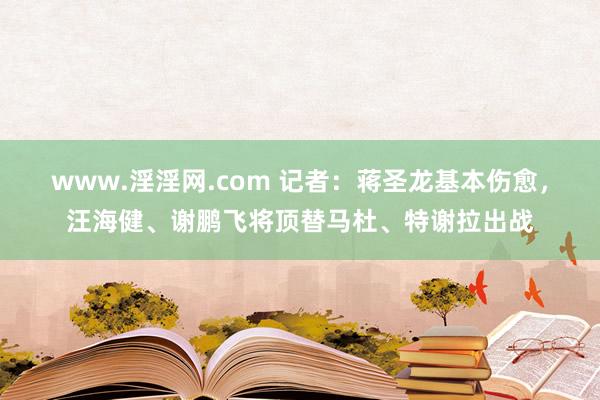 www.淫淫网.com 记者：蒋圣龙基本伤愈，汪海健、谢鹏飞将顶替马杜、特谢拉出战